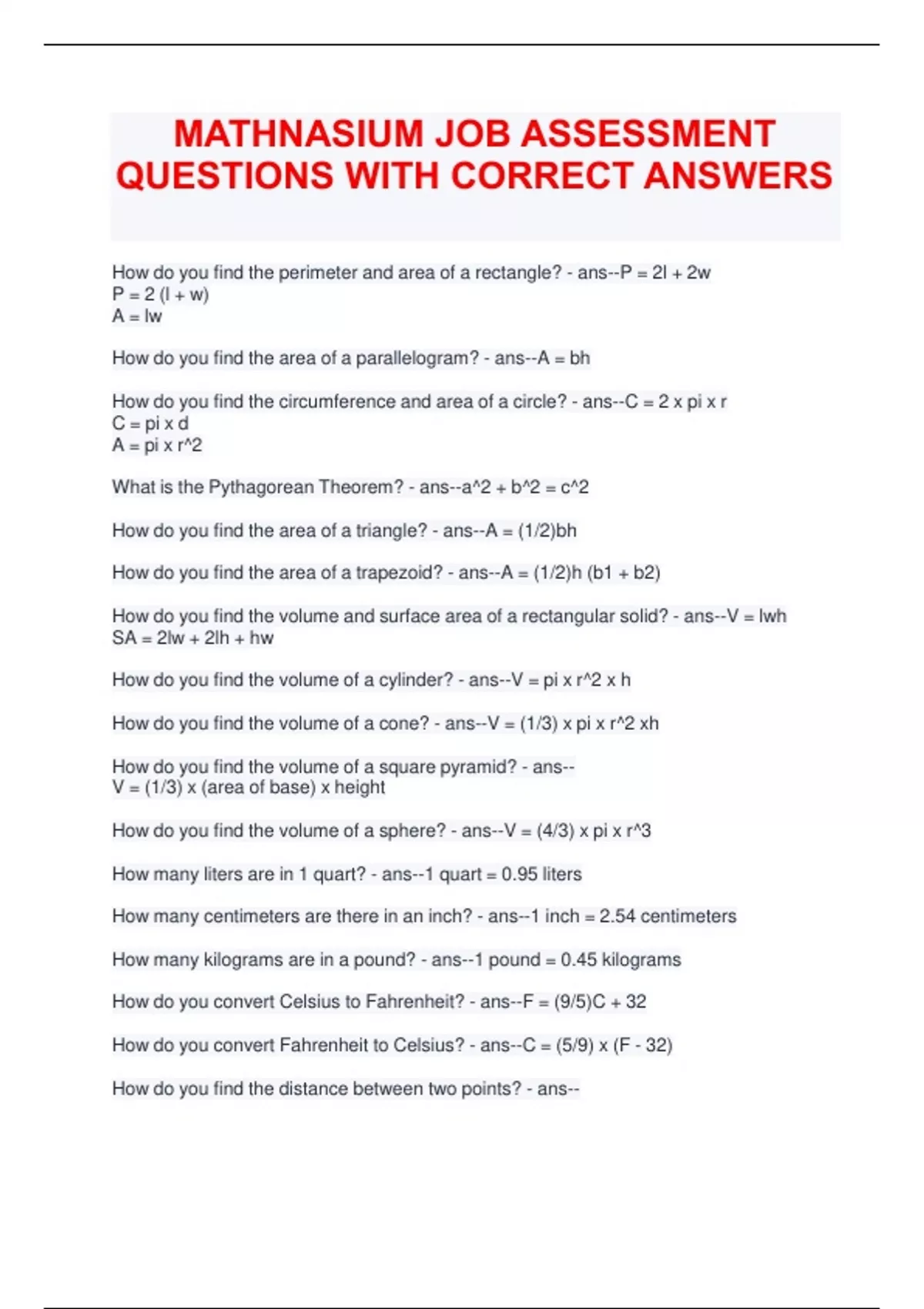 MATHNASIUM JOB ASSESSMENT QUESTIONS WITH CORRECT ANSWERS

How do you find the perimeter and area of a rectangle? - ans--P = 2l + 2w
P = 2 (l + w)
A = lw

How do you find the area of a parallelogram? - ans--A = bh

How do you find the circumference and area of a circle? - ans--C = 2 x pi x r
C = pi x d
A = pi x r^2

What is the Pythagorean Theorem? - ans--a^2 + b^2 = c^2

How do you find the area of a triangle? - ans--A = (1/2)bh

How do you find the area of a trapezoid? - ans--A = (1/2)h (b1 + b2)

How do you find the volume and surface area of a rectangular solid? - ans--V = lwh
SA = 2lw + 2lh + hw

How do you find the volume of a cylinder? - ans--V = pi x r^2 x h

How do you find the volume of a cone? - ans--V = (1/3) x pi x r^2 xh

How do you find the volume of a square pyramid? - ans--
V = (1/3) x (area of base) x height

How do you find the volume of a sphere? - ans--V = (4/3) x pi x r^3

How many liters are in 1 quart? - ans--1 quart = 0.95 liters

How many centimeters are there in an inch? - ans--1 inch = 2.54 centimeters

How many kilograms are in a pound? - ans--1 pound = 0.45 kilograms

How do you convert Celsius to Fahrenheit? - ans--F = (9/5)C + 32

How do you convert Fahrenheit to Celsius? - ans--C = (5/9) x (F - 32)

How do you find the distance between two points? - ans--